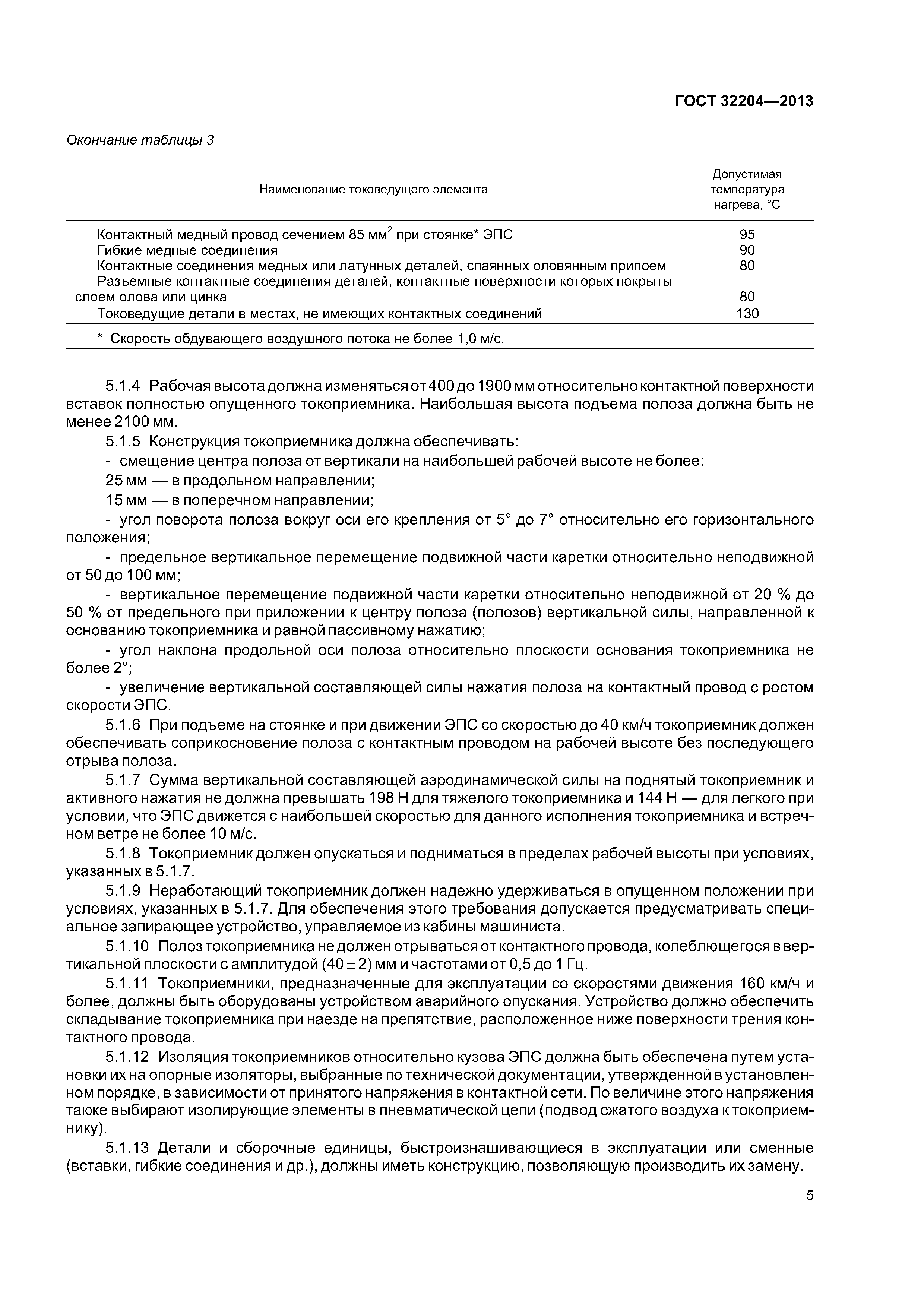 ГОСТ 32204—2013

Окончание таблицы 3

| Наименование токоведущего элемента | Допустимая температура нагрева, °С |
|---|---|
| Контактный медный провод сечением 85 мм$^2$ при стоянке* ЭПС | 95 |
| Гибкие медные соединения | 90 |
| Контактные соединения медных или латунных деталей, спаянных оловянным припоем | 80 |
| Разъемные контактные соединения деталей, контактные поверхности которых покрыты слоем олова или цинка | 80 |
| Токоведущие детали в местах, не имеющих контактных соединений | 130 |
| * Скорость обдувающего воздушного потока не более 1,0 м/с. | |

5.1.4 Рабочая высота должна изменяться от 400 до 1900 мм относительно контактной поверхности вставок полностью опущенного токоприемника. Наибольшая высота подъема полоза должна быть не менее 2100 мм.

5.1.5 Конструкция токоприемника должна обеспечивать:

- смещение центра полоза от вертикали на наибольшей рабочей высоте не более:

25 мм — в продольном направлении;

15 мм — в поперечном направлении;

- угол поворота полоза вокруг оси его крепления от 5° до 7° относительно его горизонтального положения;

- предельное вертикальное перемещение подвижной части каретки относительно неподвижной от 50 до 100 мм;

- вертикальное перемещение подвижной части каретки относительно неподвижной от 20 % до 50 % от предельного при приложении к центру полоза (полозов) вертикальной силы, направленной к основанию токоприемника и равной пассивному нажатию;

- угол наклона продольной оси полоза относительно плоскости основания токоприемника не более 2°;

- увеличение вертикальной составляющей силы нажатия полоза на контактный провод с ростом скорости ЭПС.

5.1.6 При подъеме на стоянке и при движении ЭПС со скоростью до 40 км/ч токоприемник должен обеспечивать соприкосновение полоза с контактным проводом на рабочей высоте без последующего отрыва полоза.

5.1.7 Сумма вертикальной составляющей аэродинамической силы на поднятый токоприемник и активного нажатия не должна превышать 198 Н для тяжелого токоприемника и 144 Н — для легкого при условии, что ЭПС движется с наибольшей скоростью для данного исполнения токоприемника и встречном ветре не более 10 м/с.

5.1.8 Токоприемник должен опускаться и подниматься в пределах рабочей высоты при условиях, указанных в 5.1.7.

5.1.9 Неработающий токоприемник должен надежно удерживаться в опущенном положении при условиях, указанных в 5.1.7. Для обеспечения этого требования допускается предусматривать специальное запирающее устройство, управляемое из кабины машиниста.

5.1.10 Полоз токоприемника не должен отрываться от контактного провода, колеблющегося в вертикальной плоскости с амплитудой $(40 \pm 2)$ мм и частотами от 0,5 до 1 Гц.

5.1.11 Токоприемники, предназначенные для эксплуатации со скоростями движения 160 км/ч и более, должны быть оборудованы устройством аварийного опускания. Устройство должно обеспечить складывание токоприемника при наезде на препятствие, расположенное ниже поверхности трения контактного провода.

5.1.12 Изоляция токоприемников относительно кузова ЭПС должна быть обеспечена путем установки их на опорные изоляторы, выбранные по технической документации, утвержденной в установленном порядке, в зависимости от принятого напряжения в контактной сети. По величине этого напряжения также выбирают изолирующие элементы в пневматической цепи (подвод сжатого воздуха к токоприемнику).

5.1.13 Детали и сборочные единицы, быстроизнашивающиеся в эксплуатации или сменные (вставки, гибкие соединения и др.), должны иметь конструкцию, позволяющую производить их замену.

5